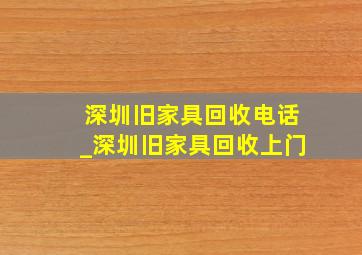 深圳旧家具回收电话_深圳旧家具回收上门